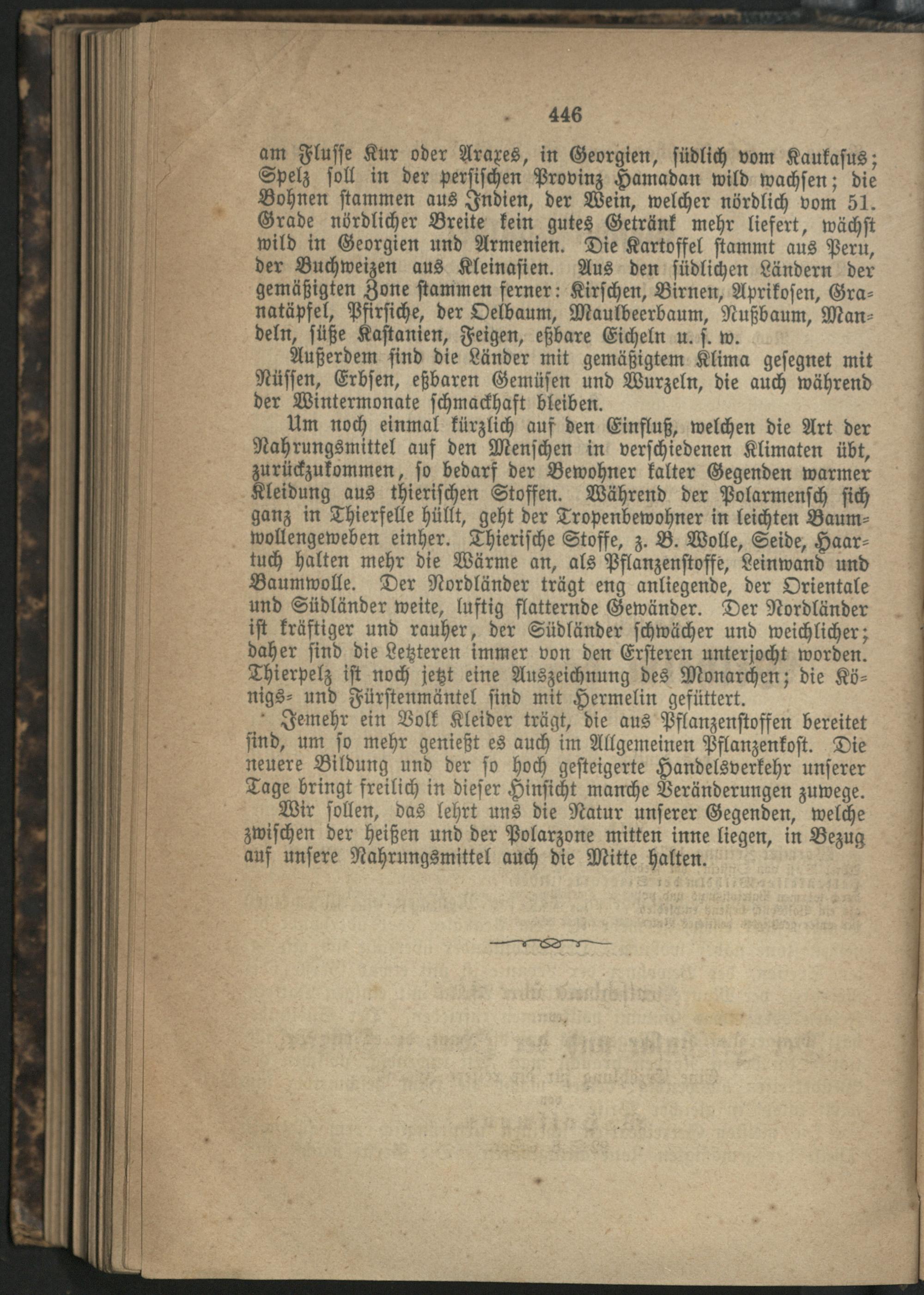 446

am Flusse Kur oder Araxes, in Georgien, südlich vom Kaukasus; Spelz soll in der persischen Provinz Hamadan wild wachsen; die Bohnen stammen aus Indien, der Wein, welcher nördlich vom 51. Grade nördlicher Breite kein gutes Getränk mehr liefert, wächst wild in Georgien und Armenien. Die Kartoffel stammt aus Peru, der Buchweizen aus Kleinasien. Aus den südlichen Ländern der gemäßigten Zone stammen ferner: Kirschen, Birnen, Aprikosen, Granatäpfel, Pfirsiche, der Oelbaum, Maulbeerbaum, Nußbaum, Mandeln, süße Kastanien, Feigen, eßbare Eicheln u. s. w.

Außerdem sind die Länder mit gemäßigtem Klima gesegnet mit Nüssen, Erbsen, eßbaren Gemüsen und Wurzeln, die auch während der Wintermonate schmackhaft bleiben.

Um noch einmal kürzlich auf den Einfluß, welchen die Art der Nahrungsmittel auf den Menschen in verschiedenen Klimaten übt, zurückzukommen, so bedarf der Bewohner kalter Gegenden warmer Kleidung aus thierischen Stoffen. Während der Polarmensch sich ganz in Thierfelle hüllt, geht der Tropenbewohner in leichten Baumwollengeweben einher. Thierische Stoffe, z. B. Wolle, Seide, Haartuch halten mehr die Wärme an, als Pflanzenstoffe, Leinwand und Baumwolle. Der Nordländer trägt eng anliegende, der Orientale und Südländer weite, luftig flatternde Gewänder. Der Nordländer ist kräftiger und rauher, der Südländer schwächer und weichlicher; daher sind die Letzteren immer von den Ersteren unterjocht worden. Thierpelz ist noch jetzt eine Auszeichnung des Monarchen; die Königs- und Fürstenmäntel sind mit Hermelin gefüttert.

Jemehr ein Volk Kleider trägt, die aus Pflanzenstoffen bereitet sind, um so mehr genießt es auch im Allgemeinen Pflanzenkost. Die neuere Bildung und der so hoch gesteigerte Handelsverkehr unserer Tage bringt freilich in dieser Hinsicht manche Veränderungen zuwege.

Wir sollen, das lehrt uns die Natur unserer Gegenden, welche zwischen der heißen und der Polarzone mitten inne liegen, in Bezug auf unsere Nahrungsmittel auch die Mitte halten.